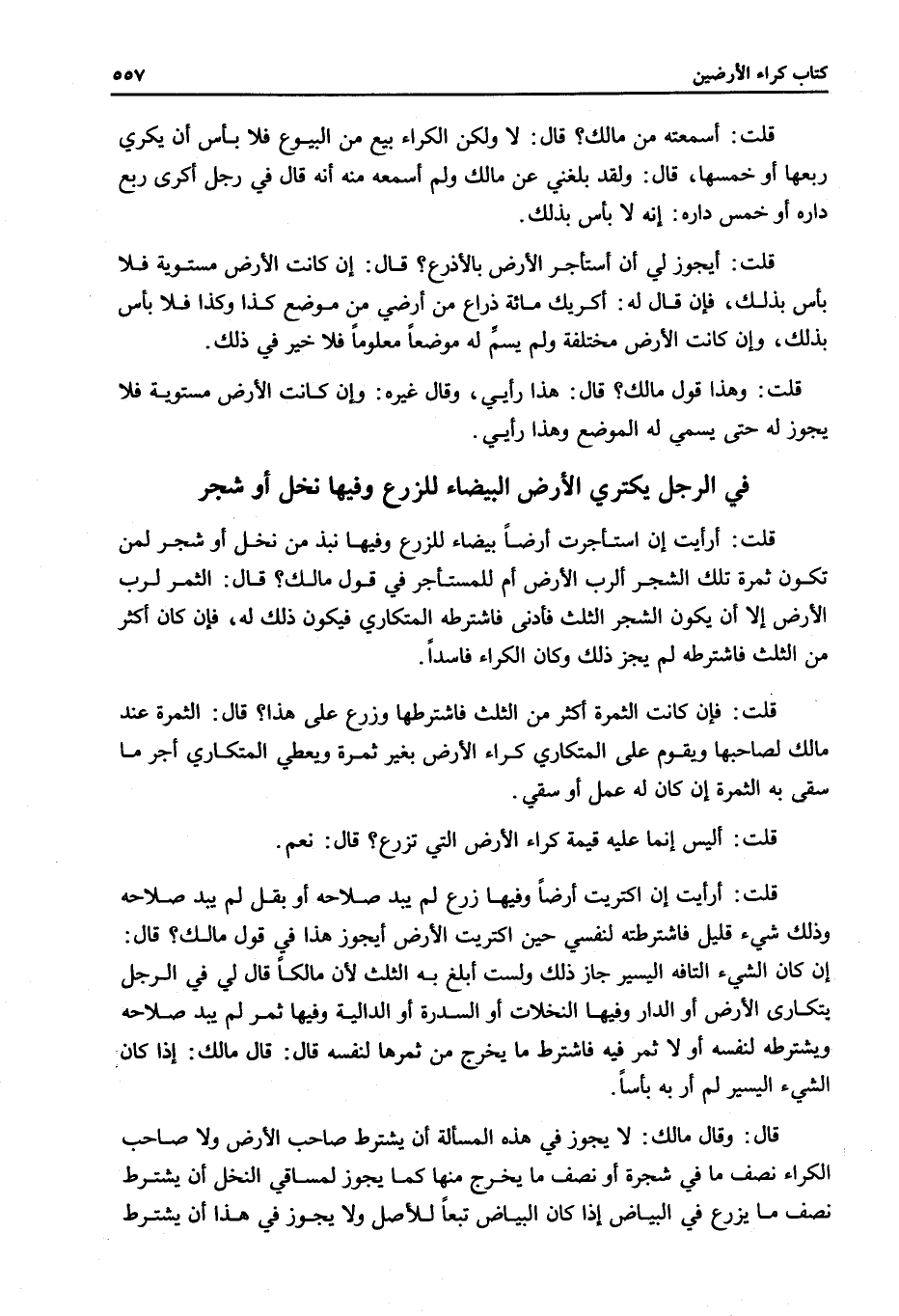 كتاب كراء الأرضين ٥٥٧

قلت: أسمعته من مالك؟ قال: لا ولكن الكراء بيع من البيوع فلا بأس أن يكري ربعها أو خمسها، قال: ولقد بلغني عن مالك ولم أسمعه منه أنه قال في رجل أكرى ربع داره أو خمس داره: إنه لا بأس بذلك.

قلت: أيجوز لي أن أستأجر الأرض بالأذرع؟ قال: إن كانت الأرض مستوية فلا بأس بذلك، فإن قال له: أكريك مائة ذراع من أرضي من موضع كذا وكذا فلا بأس بذلك، وإن كانت الأرض مختلفة ولم يسمِّ له موضعاً معلوماً فلا خير في ذلك.

قلت: وهذا قول مالك؟ قال: هذا رأيي، وقال غيره: وإن كانت الأرض مستوية فلا يجوز له حتى يسمي له الموضع وهذا رأيي.

في الرجل يكتري الأرض البيضاء للزرع وفيها نخل أو شجر

قلت: أرأيت إن استأجرت أرضاً بيضاء للزرع وفيها نبذ من نخل أو شجر لمن تكون ثمرة تلك الشجر ألرب الأرض أم للمستأجر في قول مالك؟ قال: الثمر لرب الأرض إلا أن يكون الشجر الثلث فأدنى فاشترطه المتكاري فيكون ذلك له، فإن كان أكثر من الثلث فاشترطه لم يجز ذلك وكان الكراء فاسداً.

قلت: فإن كانت الثمرة أكثر من الثلث فاشترطها وزرع على هذا؟ قال: الثمرة عند مالك لصاحبها ويقوم على المتكاري كراء الأرض بغير ثمرة ويعطي المتكاري أجر ما سقى به الثمرة إن كان له عمل أو سقي.

قلت: أليس إنما عليه قيمة كراء الأرض التي تزرع؟ قال: نعم.

قلت: أرأيت إن اكتريت أرضاً وفيها زرع لم يبد صلاحه أو بقل لم يبد صلاحه وذلك شيء قليل فاشترطته لنفسي حين اكتريت الأرض أيجوز هذا في قول مالك؟ قال: إن كان الشيء التافه اليسير جاز ذلك ولست أبلغ به الثلث لأن مالكاً قال لي في الرجل يتكارى الأرض أو الدار وفيها النخلات أو السدرة أو الدالية وفيها ثمر لم يبد صلاحه ويشترطه لنفسه أو لا ثمر فيه فاشترط ما يخرج من ثمرها لنفسه قال: قال مالك: إذا كان الشيء اليسير لم أر به بأساً.

قال: وقال مالك: لا يجوز في هذه المسألة أن يشترط صاحب الأرض ولا صاحب الكراء نصف ما في شجرة أو نصف ما يخرج منها كما يجوز لمساقي النخل أن يشترط نصف ما يزرع في البياض إذا كان البياض تبعاً للأصل ولا يجوز في هذا أن يشترط